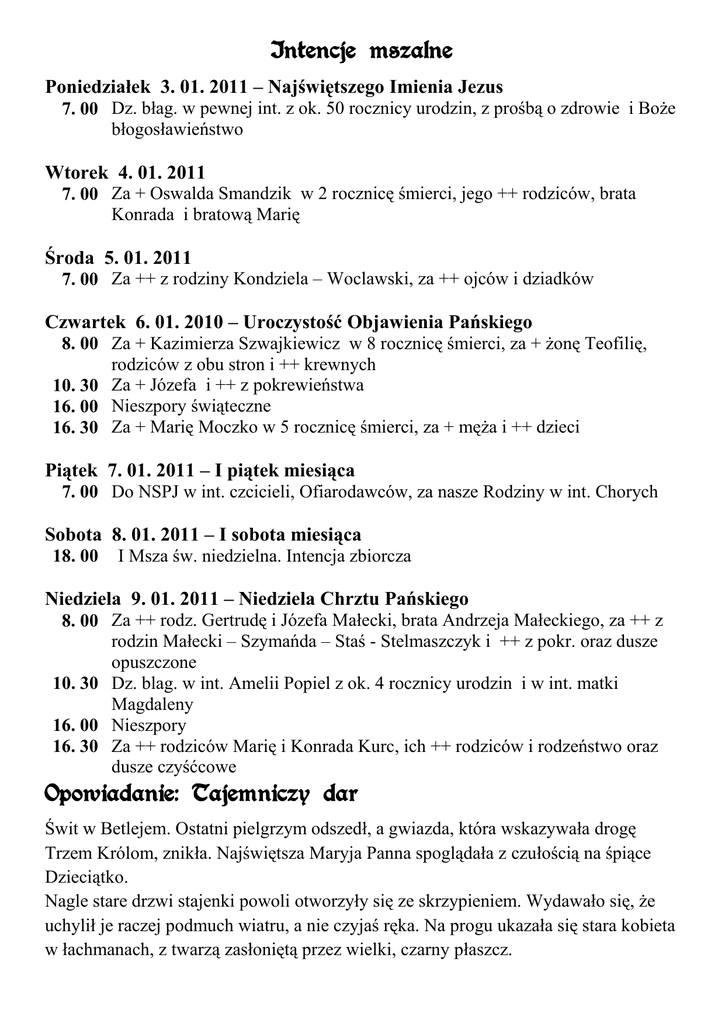 Intencje mszalne

Poniedziałek 3. 01. 2011 – Najświętszego Imienia Jezus
7. 00 Dz. błag. w pewnej int. z ok. 50 rocznicy urodzin, z prośbą o zdrowie i Boże błogosławieństwo

Wtorek 4. 01. 2011
7. 00 Za + Oswalda Smandzik w 2 rocznicę śmierci, jego ++ rodziców, brata Konrada i bratową Marię

Środa 5. 01. 2011
7. 00 Za ++ z rodziny Kondziela – Woclawski, za ++ ojców i dziadków

Czwartek 6. 01. 2010 – Uroczystość Objawienia Pańskiego
8. 00 Za + Kazimierza Szwajkiewicz w 8 rocznicę śmierci, za + żonę Teofilię, rodziców z obu stron i ++ krewnych
10. 30 Za + Józefa i ++ z pokrewieństwa
16. 00 Nieszpory świąteczne
16. 30 Za + Marię Moczko w 5 rocznicę śmierci, za + męża i ++ dzieci

Piątek 7. 01. 2011 – I piątek miesiąca
7. 00 Do NSPJ w int. czcicieli, Ofiarodawców, za nasze Rodziny w int. Chorych

Sobota 8. 01. 2011 – I sobota miesiąca
18. 00 I Msza św. niedzielna. Intencja zbiorcza

Niedziela 9. 01. 2011 – Niedziela Chrztu Pańskiego
8. 00 Za ++ rodz. Gertrudę i Józefa Małecki, brata Andrzeja Małeckiego, za ++ z rodzin Małecki – Szymańda – Staś - Stelmaszczyk i ++ z pokr. oraz dusze opuszczone
10. 30 Dz. blag. w int. Amelii Popiel z ok. 4 rocznicy urodzin i w int. matki Magdaleny
16. 00 Nieszpory
16. 30 Za ++ rodziców Marię i Konrada Kurc, ich ++ rodziców i rodzeństwo oraz dusze czyśćcowe

Opowiadanie: Tajemniczy dar

Świt w Betlejem. Ostatni pielgrzym odszedł, a gwiazda, która wskazywała drogę Trzem Królom, znikła. Najświętsza Maryja Panna spoglądała z czułością na śpiące Dzieciątko.
Nagle stare drzwi stajenki powoli otworzyły się ze skrzypieniem. Wydawało się, że uchylił je raczej podmuch wiatru, a nie czyjaś ręka. Na progu ukazała się stara kobieta w łachmanach, z twarzą zasłoniętą przez wielki, czarny płaszcz.